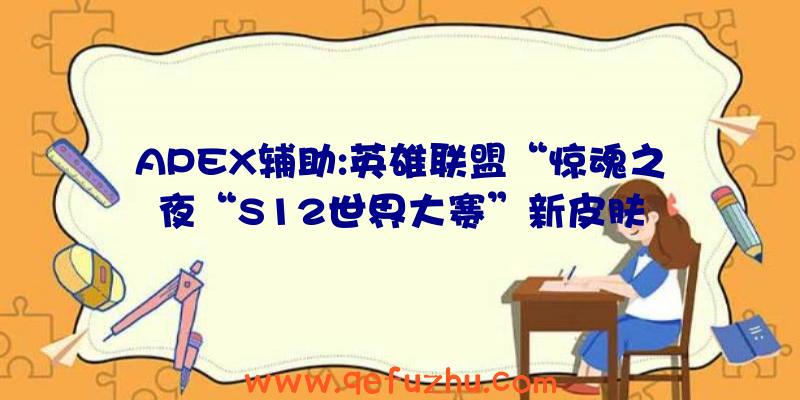 APEX辅助:英雄联盟“惊魂之夜“S12世界大赛”新皮肤

www.qefuzhu.com